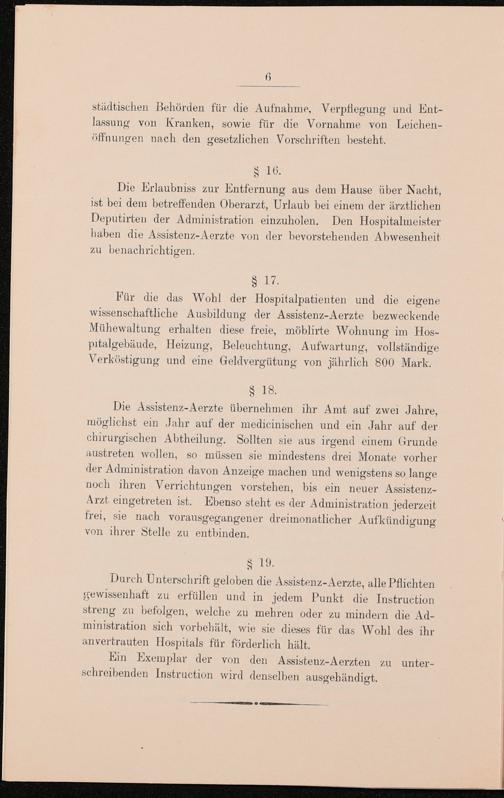 6

städtischen Behörden für die Aufnahme, Verpflegung und Entlassung von Kranken, sowie für die Vornahme von Leichenöffnungen nach den gesetzlichen Vorschriften besteht.

§ 16.

Die Erlaubniss zur Entfernung aus dem Hause über Nacht, ist bei dem betreffenden Oberarzt, Urlaub bei einem der ärztlichen Deputirten der Administration einzuholen. Den Hospitalmeister haben die Assistenz-Aerzte von der bevorstehenden Abwesenheit zu benachrichtigen.

§ 17.

Für die das Wohl der Hospitalpatienten und die eigene wissenschaftliche Ausbildung der Assistenz-Aerzte bezweckende Mühewaltung erhalten diese freie, möblirte Wohnung im Hospitalgebäude, Heizung, Beleuchtung, Aufwartung, vollständige Verköstigung und eine Geldvergütung von jährlich 800 Mark.

§ 18.

Die Assistenz-Aerzte übernehmen ihr Amt auf zwei Jahre, möglichst ein Jahr auf der medicinischen und ein Jahr auf der chirurgischen Abtheilung. Sollten sie aus irgend einem Grunde austreten wollen, so müssen sie mindestens drei Monate vorher der Administration davon Anzeige machen und wenigstens so lange noch ihren Verrichtungen vorstehen, bis ein neuer Assistenz-Arzt eingetreten ist. Ebenso steht es der Administration jederzeit frei, sie nach vorausgegangener dreimonatlicher Aufkündigung von ihrer Stelle zu entbinden.

§ 19.

Durch Unterschrift geloben die Assistenz-Aerzte, alle Pflichten gewissenhaft zu erfüllen und in jedem Punkt die Instruction streng zu befolgen, welche zu mehren oder zu mindern die Administration sich vorbehält, wie sie dieses für das Wohl des ihr anvertrauten Hospitals für förderlich hält.

Ein Exemplar der von den Assistenz-Aerzten zu unterschreibenden Instruction wird denselben ausgehändigt.